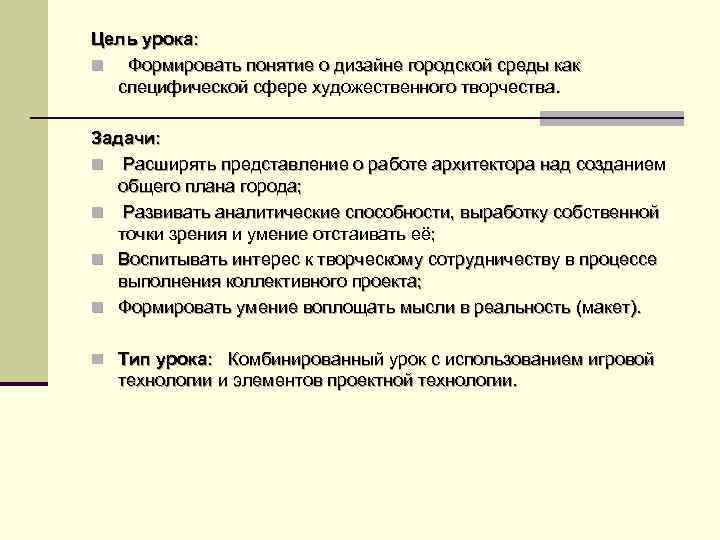 Цель урока:

Формировать понятие о дизайне городской среды как специфической сфере художественного творчества.

Задачи:

Расширять представление о работе архитектора над созданием общего плана города;

Развивать аналитические способности, выработку собственной точки зрения и умение отстаивать её;

Воспитывать интерес к творческому сотрудничеству в процессе выполнения коллективного проекта;

Формировать умение воплощать мысли в реальность (макет).

Тип урока: Комбинированный урок с использованием игровой технологии и элементов проектной технологии.